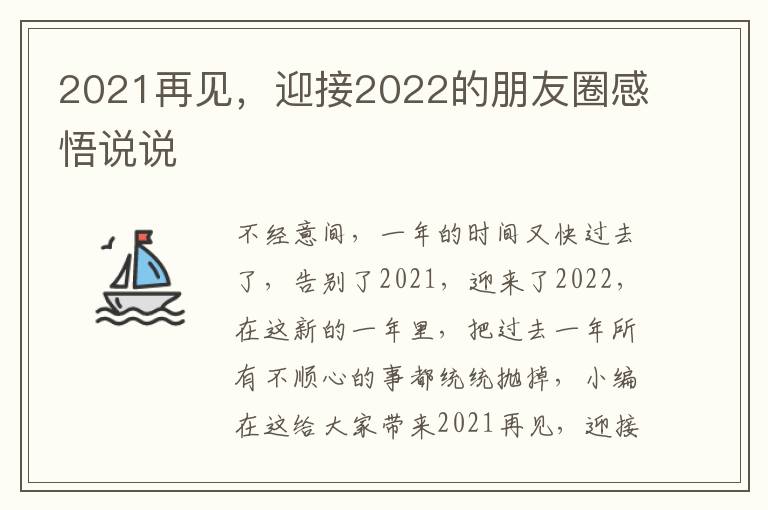 2021再见，迎接2022的朋友圈感悟说说

不经意间，一年的时间又快过去了，告别了2021，迎来了2022，在这新的一年里，把过去一年所有不顺心的事都统统抛掉，小编在这给大家带来2021再见，迎接